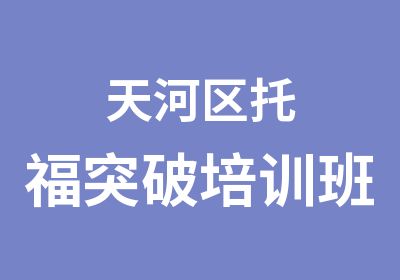 天河区托
福突破培训班